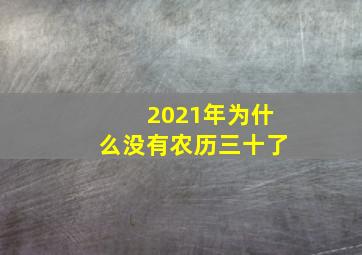 2021年为什么没有农历三十了